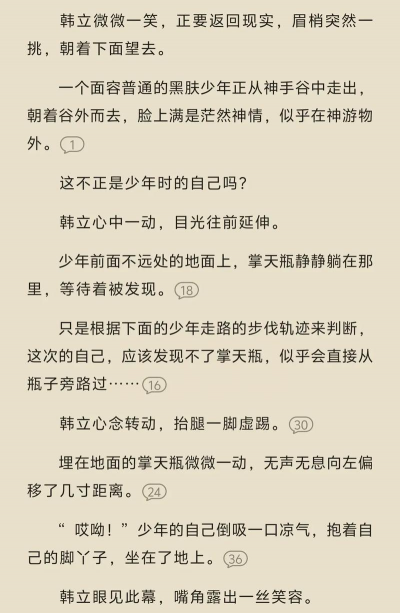 韩立微微一笑，正要返回现实，眉梢突然一挑，朝着下面望去。

一个面容普通的黑肤少年正从神手谷中走出，朝着谷外而去，脸上满是茫然神情，似乎在神游物外。1

这不正是少年时的自己吗？

韩立心中一动，目光往前延伸。

少年前面不远处的地面上，掌天瓶静静躺在那里，等待着被发现。18

只是根据下面的少年走路的步伐轨迹来判断，这次的自己，应该发现不了掌天瓶，似乎会直接从瓶子旁路过……16

韩立心念转动，抬腿一脚虚踢。30

埋在地面的掌天瓶微微一动，无声无息向左偏移了几寸距离。24

“哎呦！”少年的自己倒吸一口凉气，抱着自己的脚丫子，坐在了地上。36

韩立眼见此幕，嘴角露出一丝笑容。